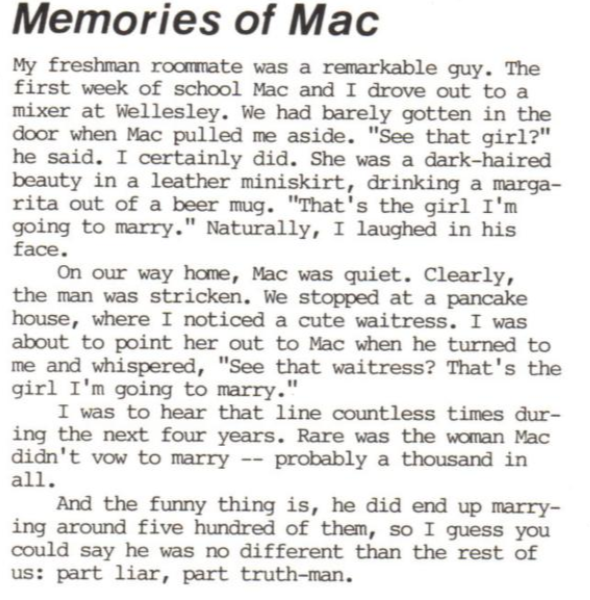 Memories of Mac

My freshman roommate was a remarkable guy. The first week of school Mac and I drove out to a mixer at Wellesley. We had barely gotten in the door when Mac pulled me aside. "See that girl?" he said. I certainly did. She was a dark-haired beauty in a leather miniskirt, drinking a margarita out of a beer mug. "That's the girl I'm going to marry." Naturally, I laughed in his face.

On our way home, Mac was quiet. Clearly, the man was stricken. We stopped at a pancake house, where I noticed a cute waitress. I was about to point her out to Mac when he turned to me and whispered, "See that waitress? That's the girl I'm going to marry."

I was to hear that line countless times during the next four years. Rare was the woman Mac didn't vow to marry -- probably a thousand in all.

And the funny thing is, he did end up marrying around five hundred of them, so I guess you could say he was no different than the rest of us: part liar, part truth-man.